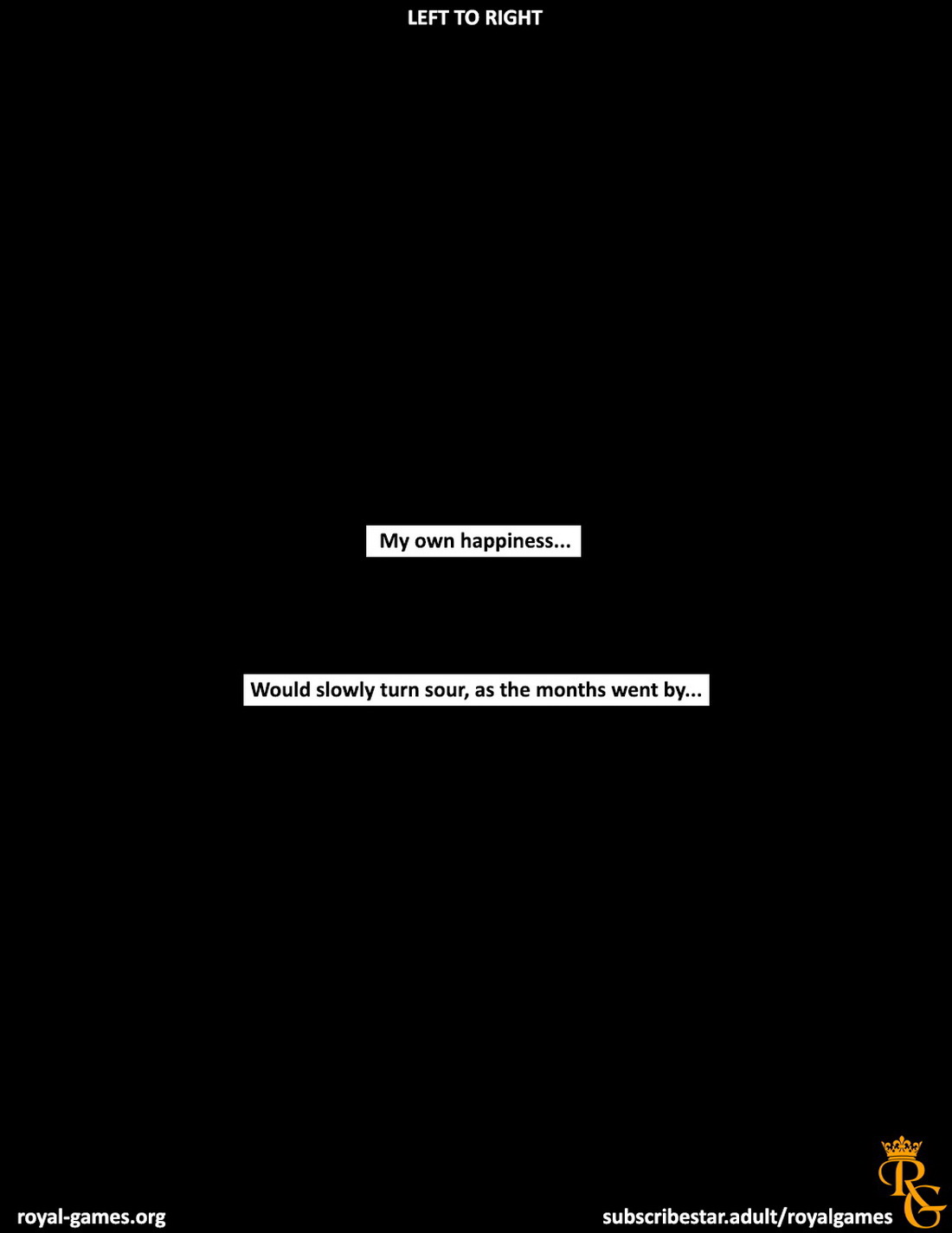 LEFT TO RIGHT

My own happiness...

Would slowly turn sour, as the months went by...

royal-games.org

subscribestar.adult/royalgames

RG